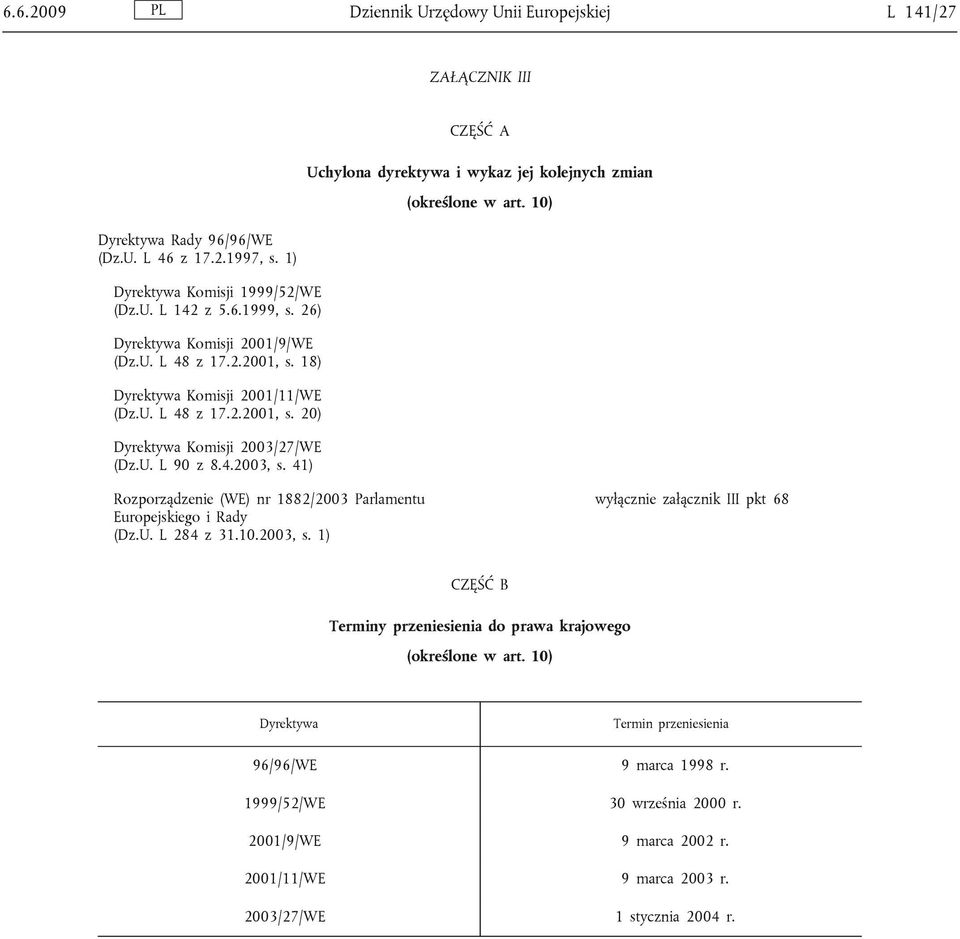 6.6.2009 PL Dziennik Urzędowy Unii Europejskiej L 141/27

ZAŁĄCZNIK III

CZĘŚĆ A

Uchylona dyrektywa i wykaz jej kolejnych zmian

(określone w art. 10)

Dyrektywa Rady 96/96/WE
(Dz.U. L 46 z 17.2.1997, s. 1)

Dyrektywa Komisji 1999/52/WE
(Dz.U. L 142 z 5.6.1999, s. 26)

Dyrektywa Komisji 2001/9/WE
(Dz.U. L 48 z 17.2.2001, s. 18)

Dyrektywa Komisji 2001/11/WE
(Dz.U. L 48 z 17.2.2001, s. 20)

Dyrektywa Komisji 2003/27/WE
(Dz.U. L 90 z 8.4.2003, s. 41)

Rozporządzenie (WE) nr 1882/2003 Parlamentu Europejskiego i Rady
(Dz.U. L 284 z 31.10.2003, s. 1)

wyłącznie załącznik III pkt 68

CZĘŚĆ B

Terminy przeniesienia do prawa krajowego

(określone w art. 10)

| Dyrektywa | Termin przeniesienia |
|---|---|
| 96/96/WE | 9 marca 1998 r. |
| 1999/52/WE | 30 września 2000 r. |
| 2001/9/WE | 9 marca 2002 r. |
| 2001/11/WE | 9 marca 2003 r. |
| 2003/27/WE | 1 stycznia 2004 r. |